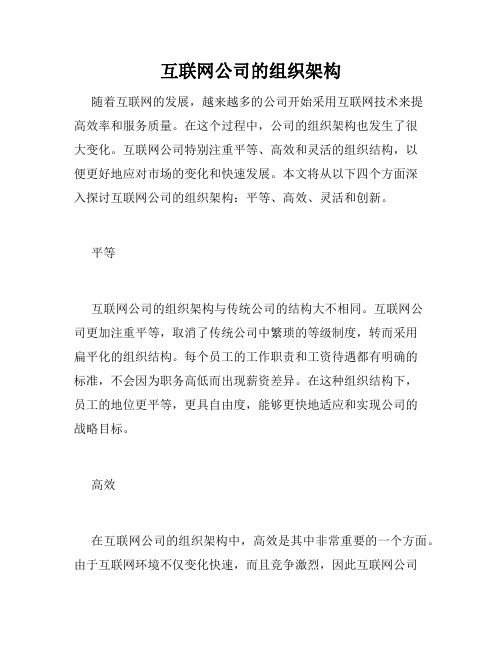 互联网公司的组织架构

随着互联网的发展，越来越多的公司开始采用互联网技术来提高效率和服务质量。在这个过程中，公司的组织架构也发生了很大变化。互联网公司特别注重平等、高效和灵活的组织结构，以便更好地应对市场的变化和快速发展。本文将从以下四个方面深入探讨互联网公司的组织架构：平等、高效、灵活和创新。

平等

互联网公司的组织架构与传统公司的结构大不相同。互联网公司更加注重平等，取消了传统公司中繁琐的等级制度，转而采用扁平化的组织结构。每个员工的工作职责和工资待遇都有明确的标准，不会因为职务高低而出现薪资差异。在这种组织结构下，员工的地位更平等，更具自由度，能够更快地适应和实现公司的战略目标。

高效

在互联网公司的组织架构中，高效是其中非常重要的一个方面。由于互联网环境不仅变化快速，而且竞争激烈，因此互联网公司